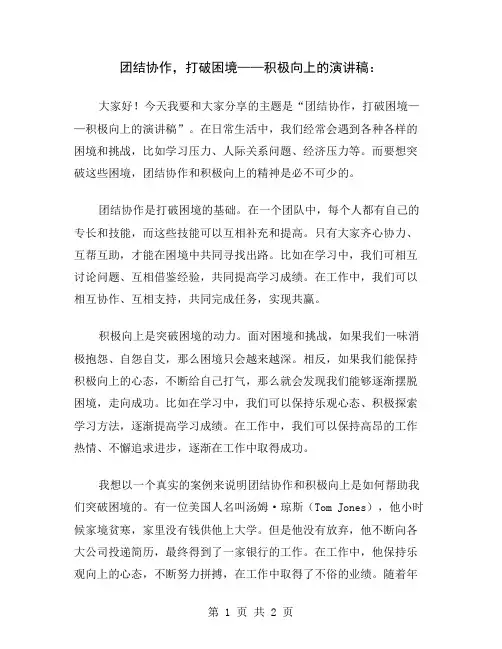 团结协作，打破困境——积极向上的演讲稿：

大家好！今天我要和大家分享的主题是“团结协作，打破困境——积极向上的演讲稿”。在日常生活中，我们经常会遇到各种各样的困境和挑战，比如学习压力、人际关系问题、经济压力等。而要想突破这些困境，团结协作和积极向上的精神是必不可少的。

团结协作是打破困境的基础。在一个团队中，每个人都有自己的专长和技能，而这些技能可以互相补充和提高。只有大家齐心协力、互帮互助，才能在困境中共同寻找出路。比如在学习中，我们可相互讨论问题、互相借鉴经验，共同提高学习成绩。在工作中，我们可以相互协作、互相支持，共同完成任务，实现共赢。

积极向上是突破困境的动力。面对困境和挑战，如果我们一味消极抱怨、自怨自艾，那么困境只会越来越深。相反，如果我们能保持积极向上的心态，不断给自己打气，那么就会发现我们能够逐渐摆脱困境，走向成功。比如在学习中，我们可以保持乐观心态、积极探索学习方法，逐渐提高学习成绩。在工作中，我们可以保持高昂的工作热情、不懈追求进步，逐渐在工作中取得成功。

我想以一个真实的案例来说明团结协作和积极向上是如何帮助我们突破困境的。有一位美国人名叫汤姆·琼斯（Tom Jones），他小时候家境贫寒，家里没有钱供他上大学。但是他没有放弃，他不断向各大公司投递简历，最终得到了一家银行的工作。在工作中，他保持乐观向上的心态，不断努力拼搏，在工作中取得了不俗的业绩。随着年

第 1 页 共 2 页